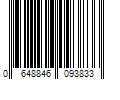 0 648846 093833